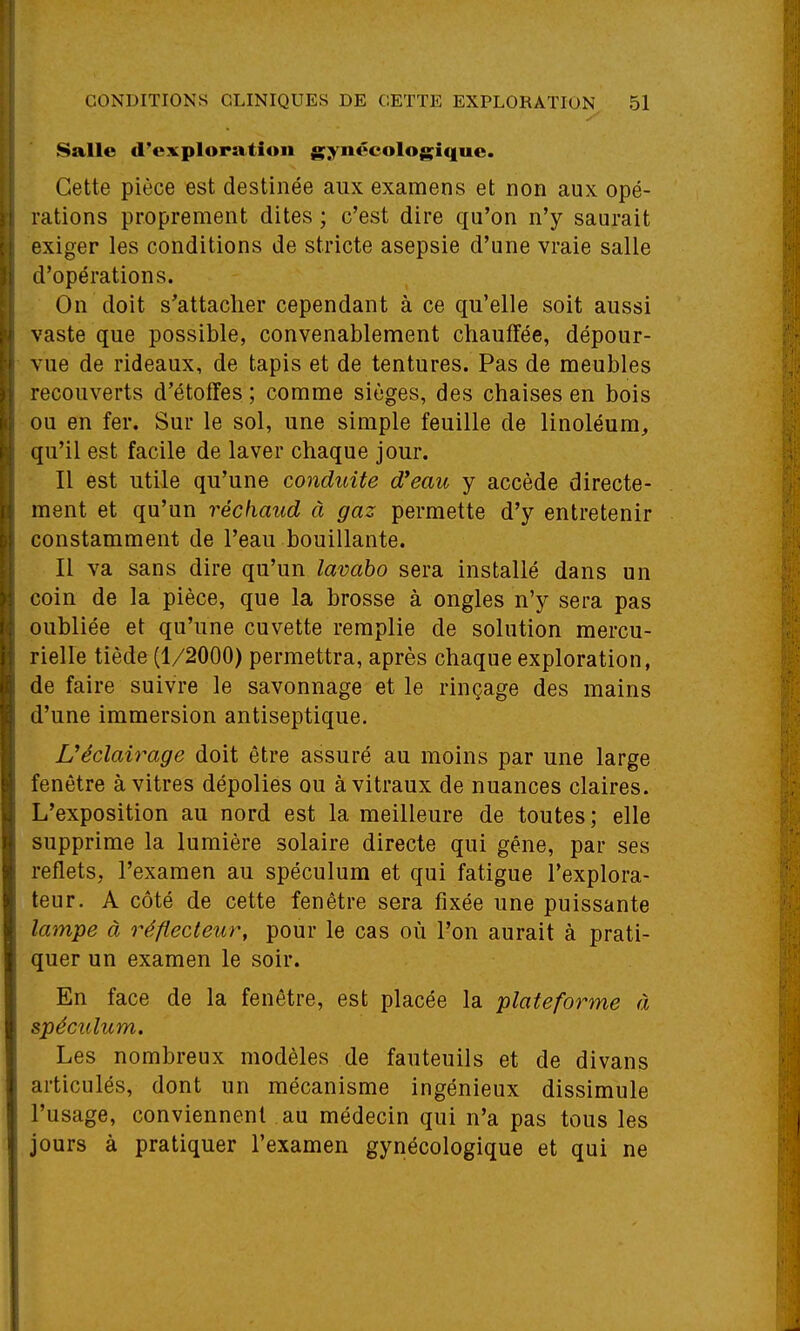 CONDITIONS CLINIQUES DE CETTE EXPLORATION 51

Salle d'exploration gynécologique.

Cette pièce est destinée aux examens et non aux opérations proprement dites ; c'est dire qu'on n'y saurait exiger les conditions de stricte asepsie d'une vraie salle d'opérations.

On doit s'attacher cependant à ce qu'elle soit aussi vaste que possible, convenablement chauffée, dépourvue de rideaux, de tapis et de tentures. Pas de meubles recouverts d'étoffes ; comme sièges, des chaises en bois ou en fer. Sur le sol, une simple feuille de linoléum, qu'il est facile de laver chaque jour.

Il est utile qu'une conduite d'eau y accède directement et qu'un réchaud à gaz permette d'y entretenir constamment de l'eau bouillante.

Il va sans dire qu'un lavabo sera installé dans un coin de la pièce, que la brosse à ongles n'y sera pas oubliée et qu'une cuvette remplie de solution mercurielle tiède (1/2000) permettra, après chaque exploration, de faire suivre le savonnage et le rinçage des mains d'une immersion antiseptique.

L'éclairage doit être assuré au moins par une large fenêtre à vitres dépolies ou à vitraux de nuances claires. L'exposition au nord est la meilleure de toutes; elle supprime la lumière solaire directe qui gêne, par ses reflets, l'examen au spéculum et qui fatigue l'explorateur. A côté de cette fenêtre sera fixée une puissante lampe à réflecteur, pour le cas où l'on aurait à pratiquer un examen le soir.

En face de la fenêtre, est placée la plateforme à spéculum.

Les nombreux modèles de fauteuils et de divans articulés, dont un mécanisme ingénieux dissimule l'usage, conviennent au médecin qui n'a pas tous les jours à pratiquer l'examen gynécologique et qui ne